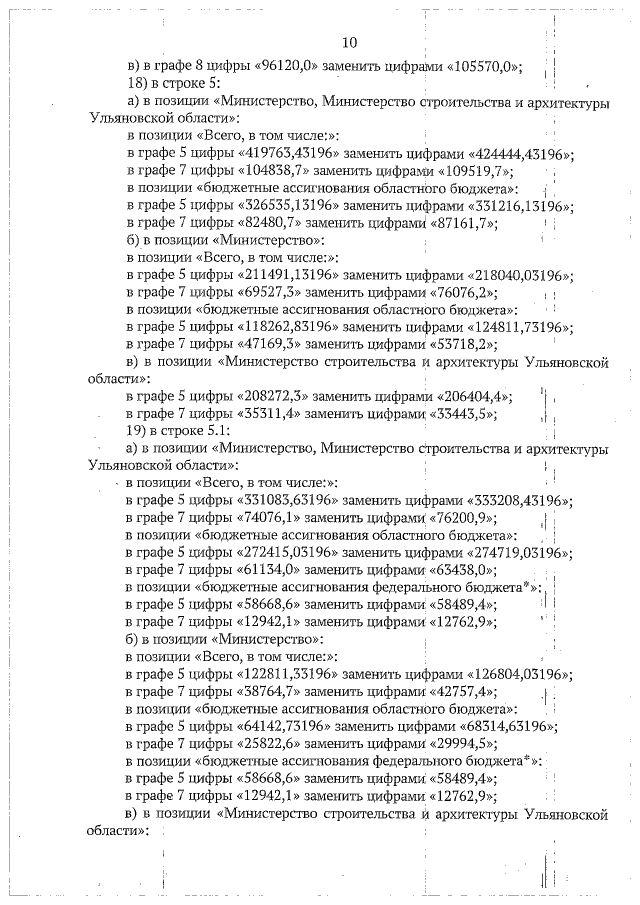 10

в) в графе 8 цифры «96120,0» заменить цифрами «105570,0»;

18) в строке 5:

а) в позиции «Министерство, Министерство строительства и архитектуры Ульяновской области»:

в позиции «Всего, в том числе:»:

в графе 5 цифры «419763,43196» заменить цифрами «424444,43196»;

в графе 7 цифры «104838,7» заменить цифрами «109519,7»;

в позиции «бюджетные ассигнования областного бюджета»:

в графе 5 цифры «326535,13196» заменить цифрами «331216,13196»;

в графе 7 цифры «82480,7» заменить цифрами «87161,7»;

б) в позиции «Министерство»:

в позиции «Всего, в том числе:»:

в графе 5 цифры «211491,13196» заменить цифрами «218040,03196»;

в графе 7 цифры «69527,3» заменить цифрами «76076,2»;

в позиции «бюджетные ассигнования областного бюджета»:

в графе 5 цифры «118262,83196» заменить цифрами «124811,73196»;

в графе 7 цифры «47169,3» заменить цифрами «53718,2»;

в) в позиции «Министерство строительства и архитектуры Ульяновской области»:

в графе 5 цифры «208272,3» заменить цифрами «206404,4»;

в графе 7 цифры «35311,4» заменить цифрами «33443,5»;

19) в строке 5.1:

а) в позиции «Министерство, Министерство строительства и архитектуры Ульяновской области»:

в позиции «Всего, в том числе:»:

в графе 5 цифры «331083,63196» заменить цифрами «333208,43196»;

в графе 7 цифры «74076,1» заменить цифрами «76200,9»;

в позиции «бюджетные ассигнования областного бюджета»:

в графе 5 цифры «272415,03196» заменить цифрами «274719,03196»;

в графе 7 цифры «61134,0» заменить цифрами «63438,0»;

в позиции «бюджетные ассигнования федерального бюджета*»:

в графе 5 цифры «58668,6» заменить цифрами «58489,4»;

в графе 7 цифры «12942,1» заменить цифрами «12762,9»;

б) в позиции «Министерство»:

в позиции «Всего, в том числе:»:

в графе 5 цифры «122811,33196» заменить цифрами «126804,03196»;

в графе 7 цифры «38764,7» заменить цифрами «42757,4»;

в позиции «бюджетные ассигнования областного бюджета»:

в графе 5 цифры «64142,73196» заменить цифрами «68314,63196»;

в графе 7 цифры «25822,6» заменить цифрами «29994,5»;

в позиции «бюджетные ассигнования федерального бюджета*»:

в графе 5 цифры «58668,6» заменить цифрами «58489,4»;

в графе 7 цифры «12942,1» заменить цифрами «12762,9»;

в) в позиции «Министерство строительства и архитектуры Ульяновской области»: